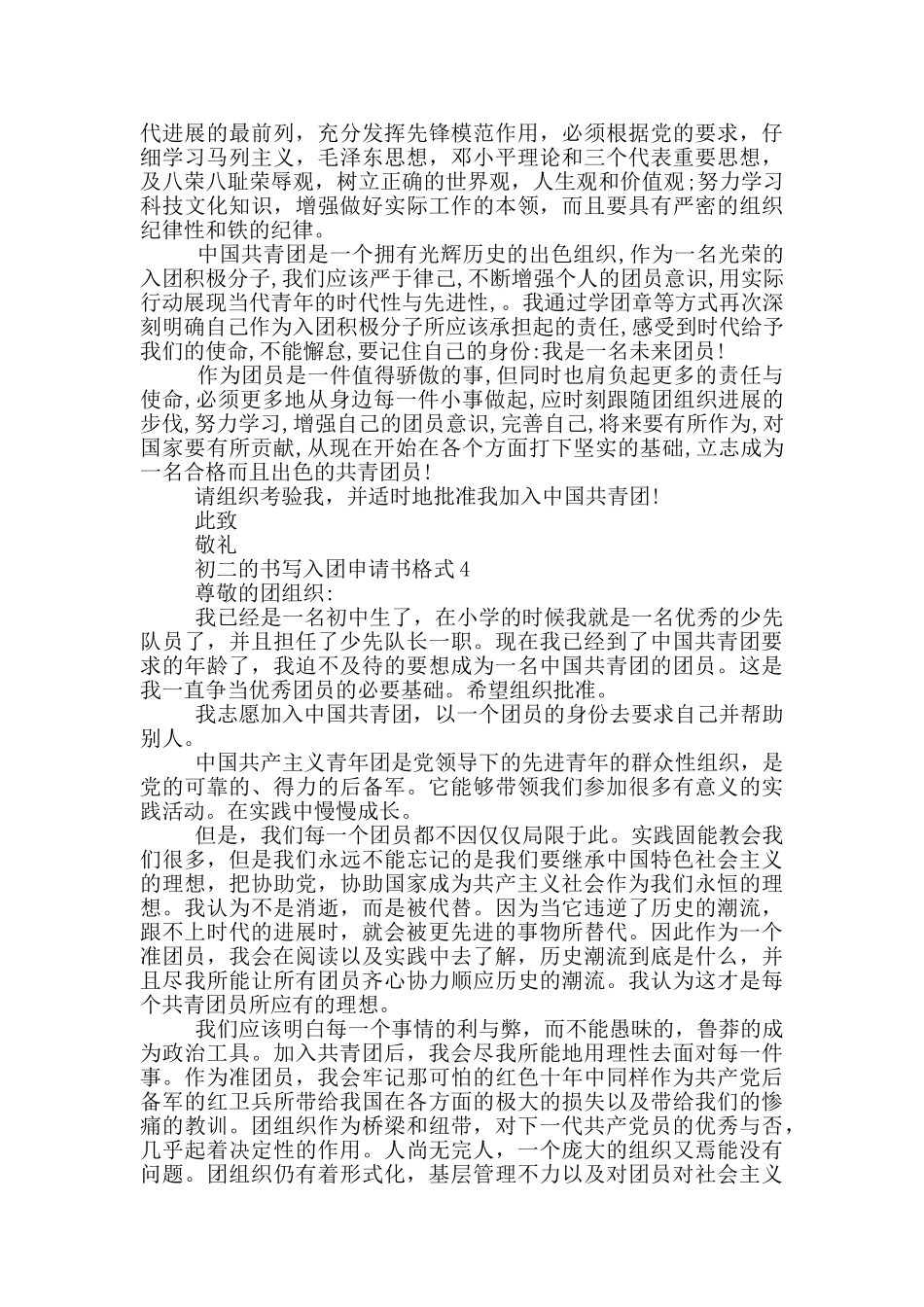 代进展的最前列，充分发挥先锋模范作用，必须根据党的要求，仔细学习马列主义，毛泽东思想，邓小平理论和三个代表重要思想，及八荣八耻荣辱观，树立正确的世界观，人生观和价值观;努力学习科技文化知识，增强做好实际工作的本领，而且要具有严密的组织纪律性和铁的纪律。

中国共青团是一个拥有光辉历史的出色组织,作为一名光荣的入团积极分子,我们应该严于律己,不断增强个人的团员意识,用实际行动展现当代青年的时代性与先进性,。我通过学团章等方式再次深刻明确自己作为入团积极分子所应该承担起的责任,感受到时代给予我们的使命,不能懈怠,要记住自己的身份:我是一名未来团员!

作为团员是一件值得骄傲的事,但同时也肩负起更多的责任与使命,必须更多地从身边每一件小事做起,应时刻跟随团组织进展的步伐,努力学习,增强自己的团员意识,完善自己,将来要有所作为,对国家要有所贡献,从现在开始在各个方面打下坚实的基础,立志成为一名合格而且出色的共青团员!

请组织考验我，并适时地批准我加入中国共青团!

此致

敬礼

初二的书写入团申请书格式4

尊敬的团组织:

我已经是一名初中生了，在小学的时候我就是一名优秀的少先队员了，并且担任了少先队长一职。现在我已经到了中国共青团要求的年龄了，我迫不及待的要想成为一名中国共青团的团员。这是我一直争当优秀团员的必要基础。希望组织批准。

我志愿加入中国共青团，以一个团员的身份去要求自己并帮助别人。

中国共产主义青年团是党领导下的先进青年的群众性组织，是党的可靠的、得力的后备军。它能够带领我们参加很多有意义的实践活动。在实践中慢慢成长。

但是，我们每一个团员都不因仅仅局限于此。实践固能教会我们很多，但是我们永远不能忘记的是我们要继承中国特色社会主义的理想，把协助党，协助国家成为共产主义社会作为我们永恒的理想。我认为不是消逝，而是被代替。因为当它违逆了历史的潮流，跟不上时代的进展时，就会被更先进的事物所替代。因此作为一个准团员，我会在阅读以及实践中去了解，历史潮流到底是什么，并且尽我所能让所有团员齐心协力顺应历史的潮流。我认为这才是每个共青团员所应有的理想。

我们应该明白每一个事情的利与弊，而不能愚昧的，鲁莽的成为政治工具。加入共青团后，我会尽我所能地用理性去面对每一件事。作为准团员，我会牢记那可怕的红色十年中同样作为共产党后备军的红卫兵所带给我国在各方面的极大的损失以及带给我们的惨痛的教训。团组织作为桥梁和纽带，对下一代共产党员的优秀与否，几乎起着决定性的作用。人尚无完人，一个庞大的组织又焉能没有问题。团组织仍有着形式化，基层管理不力以及对团员对社会主义